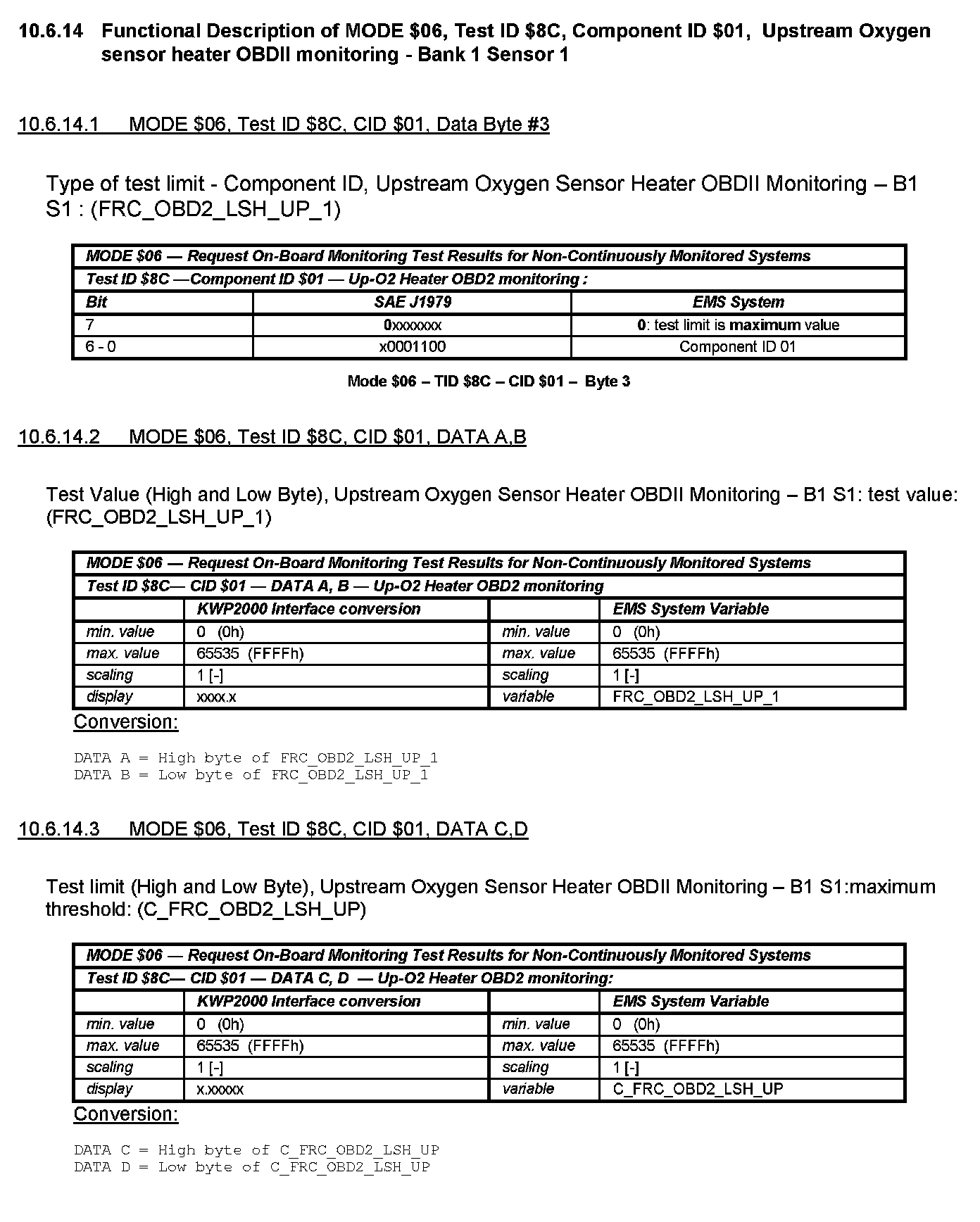 10.6.14 Functional Description of MODE \$06, Test ID \$8C, Component ID \$01, Upstream Oxygen sensor heater OBDII monitoring - Bank 1 Sensor 1

10.6.14.1 MODE \$06, Test ID \$8C, CID \$01, Data Byte #3

Type of test limit - Component ID, Upstream Oxygen Sensor Heater OBDII Monitoring – B1 S1 : (FRC_OBD2_LSH_UP_1)

| MODE \$06 — Request On-Board Monitoring Test Results for Non-Continuously Monitored Systems | | |
|---|---|---|
| Test ID \$8C —Component ID \$01 — Up-O2 Heater OBD2 monitoring : | | |
| Bit | SAE J1979 | EMS System |
| 7 | 0xxxxxxx | 0: test limit is maximum value |
| 6 - 0 | x0001100 | Component ID 01 |

Mode \$06 – TID \$8C – CID \$01 – Byte 3

10.6.14.2 MODE \$06, Test ID \$8C, CID \$01, DATA A,B

Test Value (High and Low Byte), Upstream Oxygen Sensor Heater OBDII Monitoring – B1 S1: test value: (FRC_OBD2_LSH_UP_1)

| MODE \$06 — Request On-Board Monitoring Test Results for Non-Continuously Monitored Systems | | | |
|---|---|---|---|
| Test ID \$8C— CID \$01 — DATA A, B — Up-O2 Heater OBD2 monitoring | | | |
| | KWP2000 Interface conversion | | EMS System Variable |
| min. value | 0 (0h) | min. value | 0 (0h) |
| max. value | 65535 (FFFFh) | max. value | 65535 (FFFFh) |
| scaling | 1 [-] | scaling | 1 [-] |
| display | xxxx.x | variable | FRC_OBD2_LSH_UP_1 |

Conversion:

DATA A = High byte of FRC_OBD2_LSH_UP_1
DATA B = Low byte of FRC_OBD2_LSH_UP_1

10.6.14.3 MODE \$06, Test ID \$8C, CID \$01, DATA C,D

Test limit (High and Low Byte), Upstream Oxygen Sensor Heater OBDII Monitoring – B1 S1:maximum threshold: (C_FRC_OBD2_LSH_UP)

| MODE \$06 — Request On-Board Monitoring Test Results for Non-Continuously Monitored Systems | | | |
|---|---|---|---|
| Test ID \$8C— CID \$01 — DATA C, D — Up-O2 Heater OBD2 monitoring: | | | |
| | KWP2000 Interface conversion | | EMS System Variable |
| min. value | 0 (0h) | min. value | 0 (0h) |
| max. value | 65535 (FFFFh) | max. value | 65535 (FFFFh) |
| scaling | 1 [-] | scaling | 1 [-] |
| display | x.xxxxx | variable | C_FRC_OBD2_LSH_UP |

Conversion:

DATA C = High byte of C_FRC_OBD2_LSH_UP
DATA D = Low byte of C_FRC_OBD2_LSH_UP